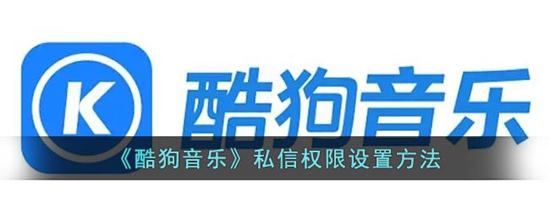 K

酷狗音乐

《酷狗音乐》私信权限设置方法